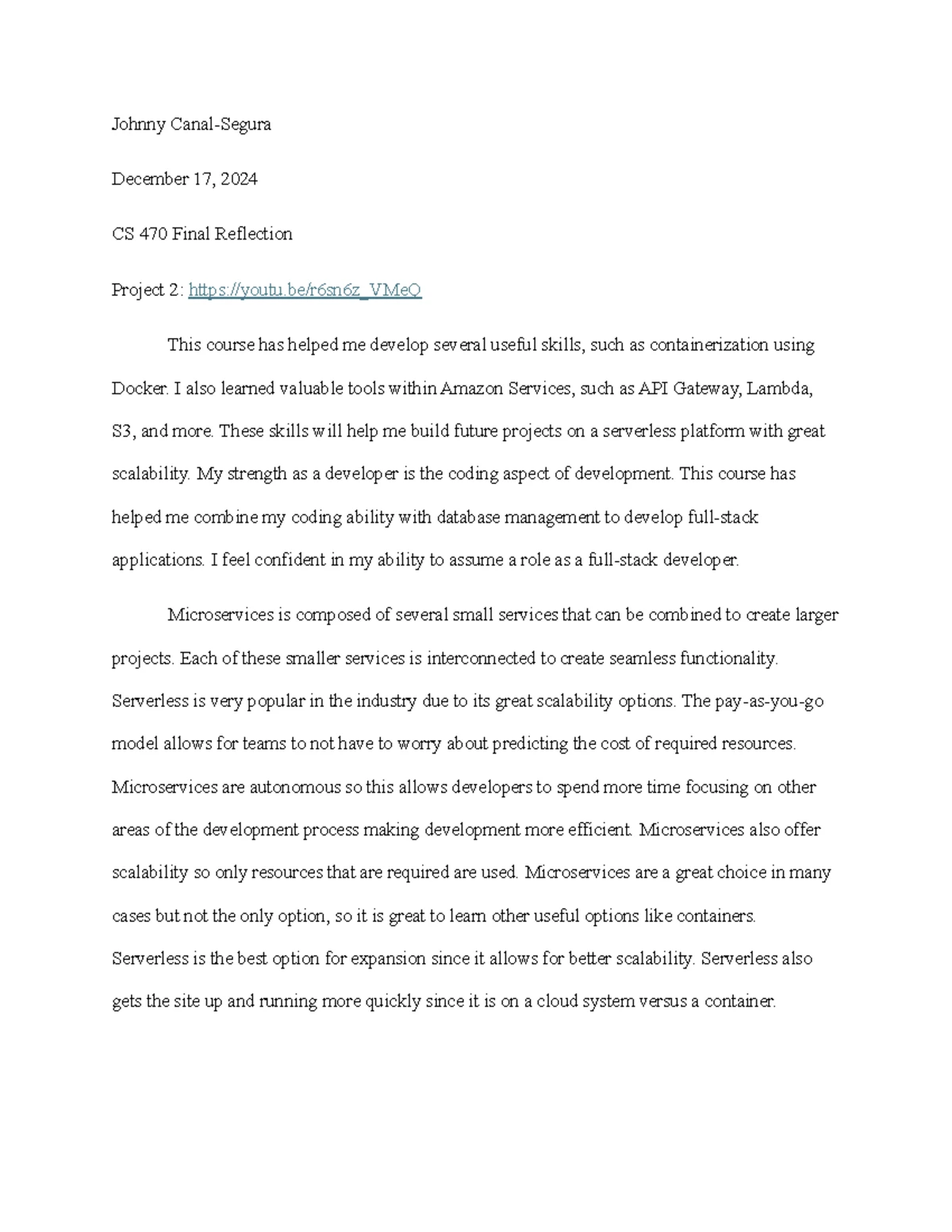 Johnny Canal-Segura

December 17, 2024

CS 470 Final Reflection

Project 2: https://youtu.be/r6sn6z_VMeQ

This course has helped me develop several useful skills, such as containerization using Docker. I also learned valuable tools within Amazon Services, such as API Gateway, Lambda, S3, and more. These skills will help me build future projects on a serverless platform with great scalability. My strength as a developer is the coding aspect of development. This course has helped me combine my coding ability with database management to develop full-stack applications. I feel confident in my ability to assume a role as a full-stack developer.

Microservices is composed of several small services that can be combined to create larger projects. Each of these smaller services is interconnected to create seamless functionality. Serverless is very popular in the industry due to its great scalability options. The pay-as-you-go model allows for teams to not have to worry about predicting the cost of required resources. Microservices are autonomous so this allows developers to spend more time focusing on other areas of the development process making development more efficient. Microservices also offer scalability so only resources that are required are used. Microservices are a great choice in many cases but not the only option, so it is great to learn other useful options like containers. Serverless is the best option for expansion since it allows for better scalability. Serverless also gets the site up and running more quickly since it is on a cloud system versus a container.